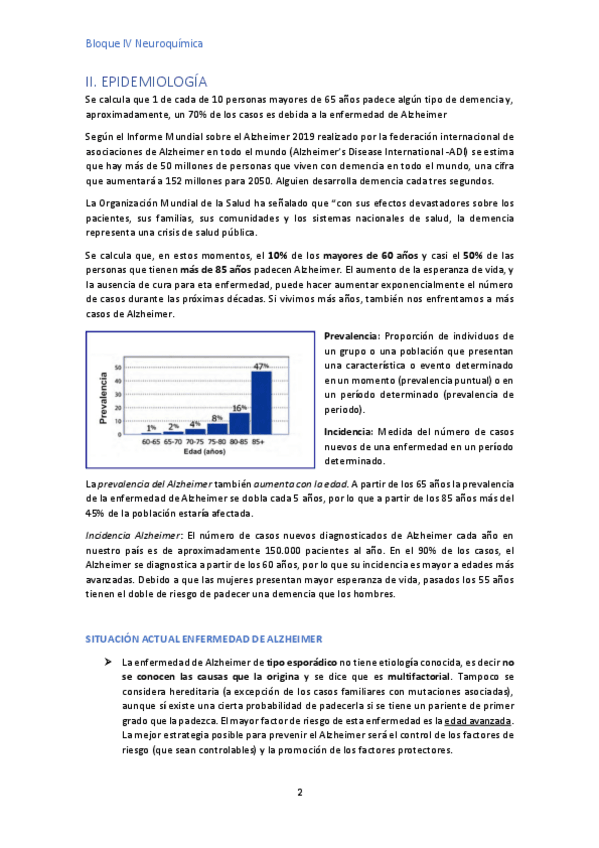 Bloque IV Neuroquímica

II. EPIDEMIOLOGÍA

Se calcula que 1 de cada de 10 personas mayores de 65 años padece algún tipo de demencia y, aproximadamente, un 70% de los casos es debida a la enfermedad de Alzheimer

Según el Informe Mundial sobre el Alzheimer 2019 realizado por la federación internacional de asociaciones de Alzheimer en todo el mundo (Alzheimer's Disease International -ADI) se estima que hay más de 50 millones de personas que viven con demencia en todo el mundo, una cifra que aumentará a 152 millones para 2050. Alguien desarrolla demencia cada tres segundos.

La Organización Mundial de la Salud ha señalado que "con sus efectos devastadores sobre los pacientes, sus familias, sus comunidades y los sistemas nacionales de salud, la demencia representa una crisis de salud pública.

Se calcula que, en estos momentos, el 10% de los mayores de 60 años y casi el 50% de las personas que tienen más de 85 años padecen Alzheimer. El aumento de la esperanza de vida, y la ausencia de cura para eta enfermedad, puede hacer aumentar exponencialmente el número de casos durante las próximas décadas. Si vivimos más años, también nos enfrentamos a más casos de Alzheimer.

Prevalencia
50
40
30
20
10
0
1%
2%
4%
8%
16%
47%
60-65 65-70 70-75 75-80 80-85 85+
Edad (años)

Prevalencia: Proporción de individuos de un grupo o una población que presentan una característica o evento determinado en un momento (prevalencia puntual) o en un período determinado (prevalencia de periodo).

Incidencia: Medida del número de casos nuevos de una enfermedad en un período determinado.

La prevalencia del Alzheimer también aumenta con la edad. A partir de los 65 años la prevalencia de la enfermedad de Alzheimer se dobla cada 5 años, por lo que a partir de los 85 años más del 45% de la población estaría afectada.

Incidencia Alzheimer: El número de casos nuevos diagnosticados de Alzheimer cada año en nuestro país es de aproximadamente 150.000 pacientes al año. En el 90% de los casos, el Alzheimer se diagnostica a partir de los 60 años, por lo que su incidencia es mayor a edades más avanzadas. Debido a que las mujeres presentan mayor esperanza de vida, pasados los 55 años tienen el doble de riesgo de padecer una demencia que los hombres.

SITUACIÓN ACTUAL ENFERMEDAD DE ALZHEIMER

➤ La enfermedad de Alzheimer de tipo esporádico no tiene etiología conocida, es decir no se conocen las causas que la origina y se dice que es multifactorial. Tampoco se considera hereditaria (a excepción de los casos familiares con mutaciones asociadas), aunque sí existe una cierta probabilidad de padecerla si se tiene un pariente de primer grado que la padezca. El mayor factor de riesgo de esta enfermedad es la edad avanzada. La mejor estrategia posible para prevenir el Alzheimer será el control de los factores de riesgo (que sean controlables) y la promoción de los factores protectores.

2